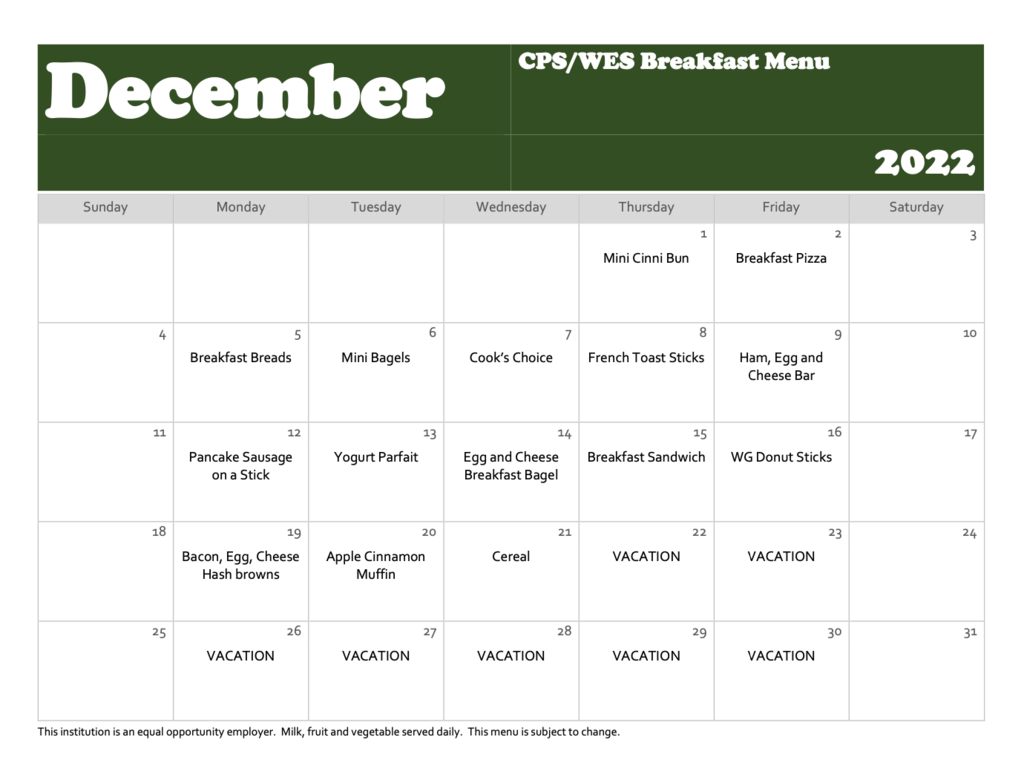 December

CPS/WES Breakfast Menu

2022

| Sunday | Monday | Tuesday | Wednesday | Thursday | Friday | Saturday |
|---|---|---|---|---|---|---|
| | | | | 1 Mini Cinni Bun | 2 Breakfast Pizza | 3 |
| 4 | 5 Breakfast Breads | 6 Mini Bagels | 7 Cook's Choice | 8 French Toast Sticks | 9 Ham, Egg and Cheese Bar | 10 |
| 11 | 12 Pancake Sausage on a Stick | 13 Yogurt Parfait | 14 Egg and Cheese Breakfast Bagel | 15 Breakfast Sandwich | 16 WG Donut Sticks | 17 |
| 18 | 19 Bacon, Egg, Cheese Hash browns | 20 Apple Cinnamon Muffin | 21 Cereal | 22 VACATION | 23 VACATION | 24 |
| 25 | 26 VACATION | 27 VACATION | 28 VACATION | 29 VACATION | 30 VACATION | 31 |

This institution is an equal opportunity employer. Milk, fruit and vegetable served daily. This menu is subject to change.